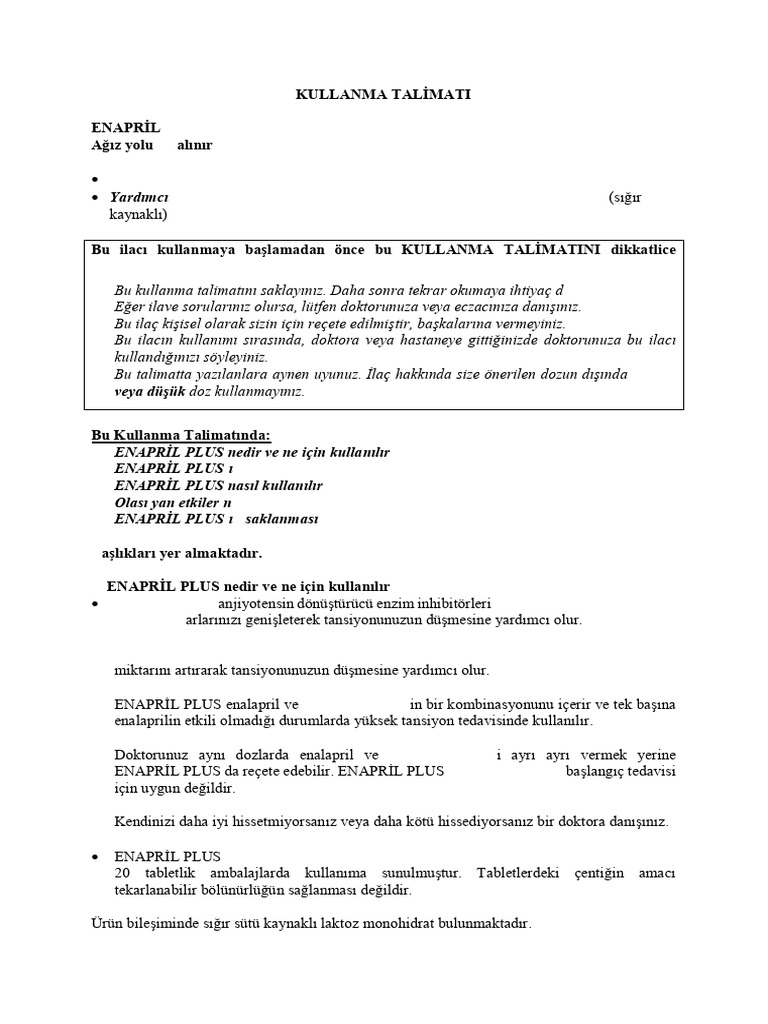 KULLANMA TALİMATI

ENAPRİL
Ağız yolu alınır

•
• Yardımcı (sığır kaynaklı)

Bu ilacı kullanmaya başlamadan önce bu KULLANMA TALİMATINI dikkatlice

Bu kullanma talimatını saklayınız. Daha sonra tekrar okumaya ihtiyaç d
Eğer ilave sorularınız olursa, lütfen doktorunuza veya eczacınıza danışınız.
Bu ilaç kişisel olarak sizin için reçete edilmiştir, başkalarına vermeyiniz.
Bu ilacın kullanımı sırasında, doktora veya hastaneye gittiğinizde doktorunuza bu ilacı kullandığınızı söyleyiniz.
Bu talimatta yazılanlara aynen uyunuz. İlaç hakkında size önerilen dozun dışında veya düşük doz kullanmayınız.

Bu Kullanma Talimatında:
ENAPRİL PLUS nedir ve ne için kullanılır
ENAPRİL PLUS ı
ENAPRİL PLUS nasıl kullanılır
Olası yan etkiler n
ENAPRİL PLUS ı saklanması

aşlıkları yer almaktadır.

ENAPRİL PLUS nedir ve ne için kullanılır
• anjiyotensin dönüştürücü enzim inhibitörleri arlarınızı genişleterek tansiyonunuzun düşmesine yardımcı olur.

miktarını artırarak tansiyonunuzun düşmesine yardımcı olur.

ENAPRİL PLUS enalapril ve in bir kombinasyonunu içerir ve tek başına enalaprilin etkili olmadığı durumlarda yüksek tansiyon tedavisinde kullanılır.

Doktorunuz aynı dozlarda enalapril ve i ayrı ayrı vermek yerine ENAPRİL PLUS da reçete edebilir. ENAPRİL PLUS başlangıç tedavisi için uygun değildir.

Kendinizi daha iyi hissetmiyorsanız veya daha kötü hissediyorsanız bir doktora danışınız.

• ENAPRİL PLUS
20 tabletlik ambalajlarda kullanıma sunulmuştur. Tabletlerdeki çentiğin amacı tekarlanabilir bölünürlüğün sağlanması değildir.

Ürün bileşiminde sığır sütü kaynaklı laktoz monohidrat bulunmaktadır.